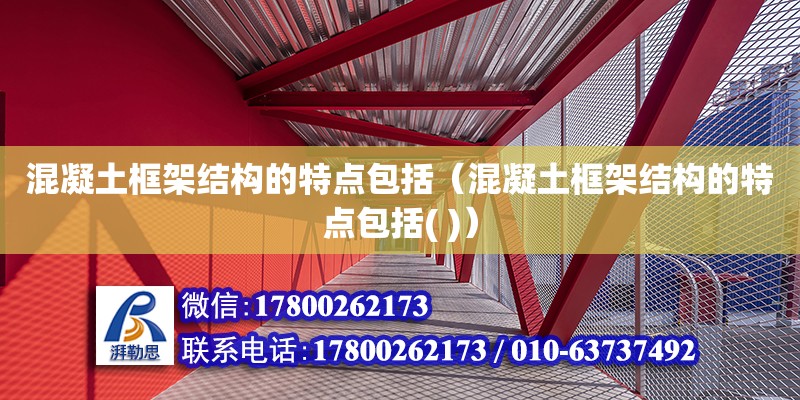 混凝土框架结构的特点包括（混凝土框架结构的特点包括( )）

湃勒思

微信:17800262173

联系电话:17800262173 / 010-63737492